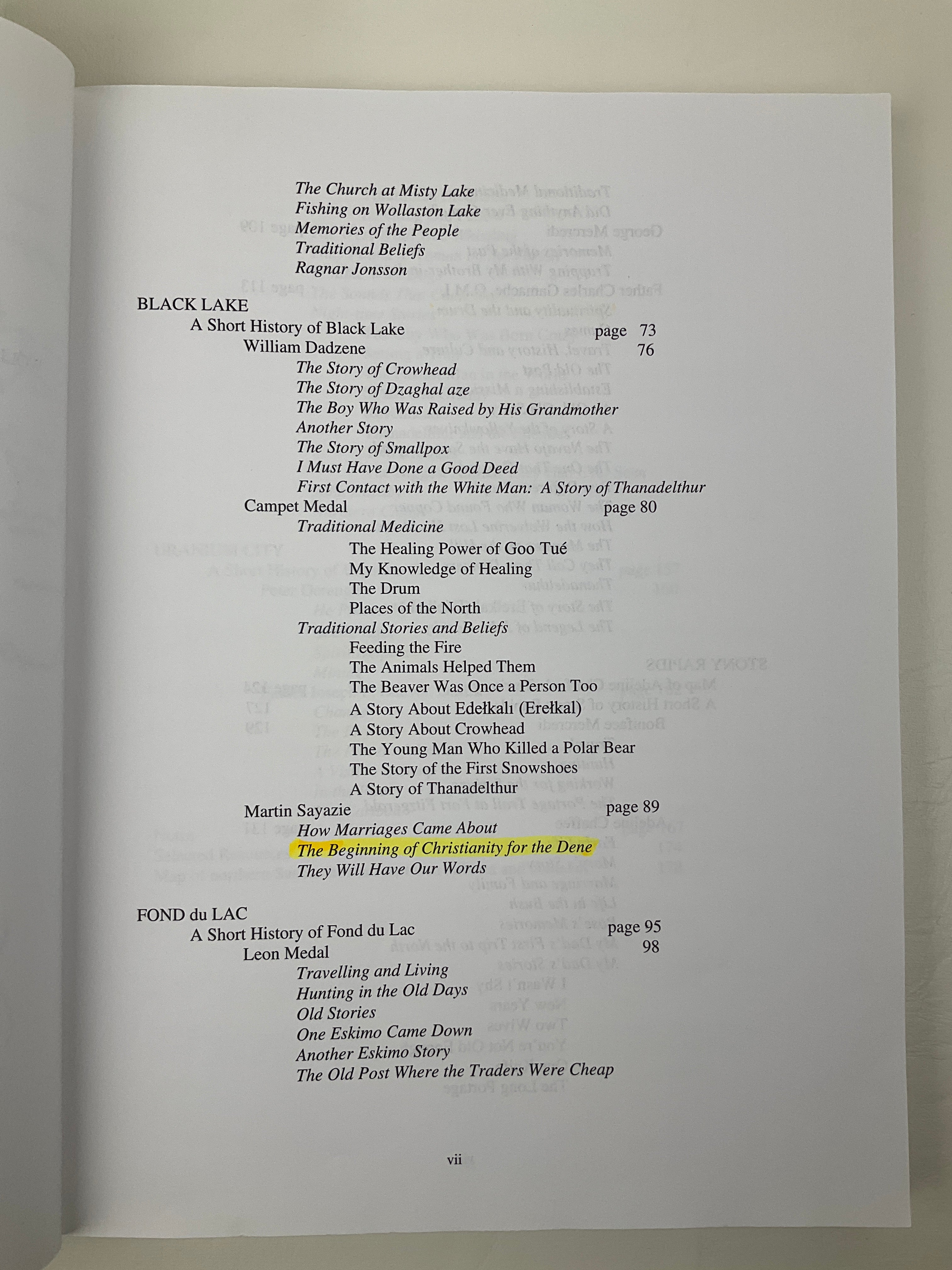 The Church at Misty Lake
Fishing on Wollaston Lake
Memories of the People
Traditional Beliefs
Ragnar Jonsson

BLACK LAKE
A Short History of Black Lake page 73
William Dadzene 76
The Story of Crowhead
The Story of Dzaghal aze
The Boy Who Was Raised by His Grandmother
Another Story
The Story of Smallpox
I Must Have Done a Good Deed
First Contact with the White Man: A Story of Thanadelthur
Campet Medal page 80
Traditional Medicine
The Healing Power of Goo Tué
My Knowledge of Healing
The Drum
Places of the North
Traditional Stories and Beliefs
Feeding the Fire
The Animals Helped Them
The Beaver Was Once a Person Too
A Story About Edełkalı (Erełkal)
A Story About Crowhead
The Young Man Who Killed a Polar Bear
The Story of the First Snowshoes
A Story of Thanadelthur
Martin Sayazie page 89
How Marriages Came About
The Beginning of Christianity for the Dene
They Will Have Our Words

FOND du LAC
A Short History of Fond du Lac page 95
Leon Medal 98
Travelling and Living
Hunting in the Old Days
Old Stories
One Eskimo Came Down
Another Eskimo Story
The Old Post Where the Traders Were Cheap

vii